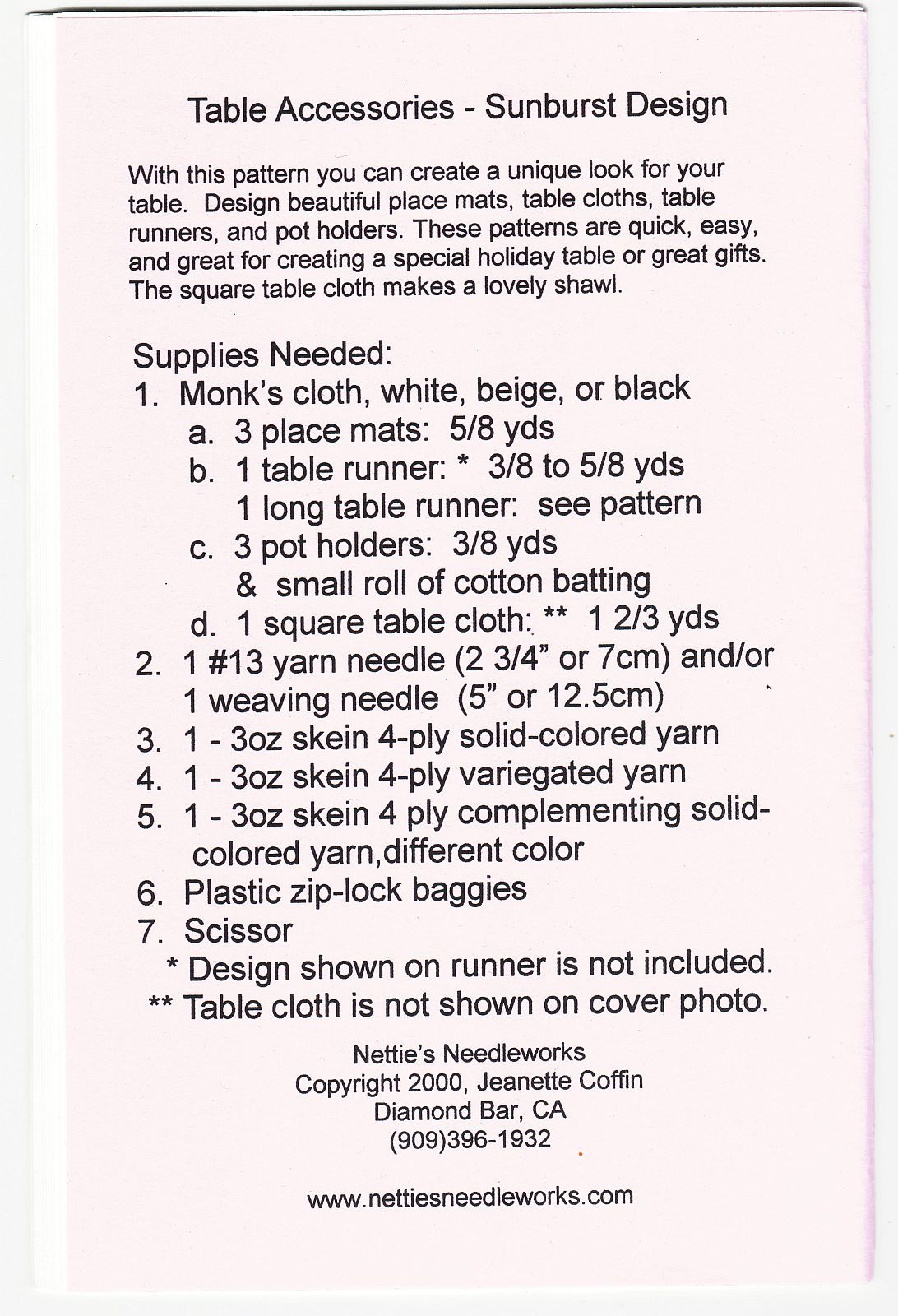 Table Accessories - Sunburst Design

With this pattern you can create a unique look for your table. Design beautiful place mats, table cloths, table runners, and pot holders. These patterns are quick, easy, and great for creating a special holiday table or great gifts. The square table cloth makes a lovely shawl.

Supplies Needed:
1. Monk's cloth, white, beige, or black
a. 3 place mats: 5/8 yds
b. 1 table runner: * 3/8 to 5/8 yds
1 long table runner: see pattern
c. 3 pot holders: 3/8 yds
& small roll of cotton batting
d. 1 square table cloth: ** 1 2/3 yds
2. 1 #13 yarn needle (2 3/4" or 7cm) and/or 1 weaving needle (5" or 12.5cm)
3. 1 - 3oz skein 4-ply solid-colored yarn
4. 1 - 3oz skein 4-ply variegated yarn
5. 1 - 3oz skein 4 ply complementing solid-colored yarn,different color
6. Plastic zip-lock baggies
7. Scissor
* Design shown on runner is not included.
** Table cloth is not shown on cover photo.

Nettie's Needleworks
Copyright 2000, Jeanette Coffin
Diamond Bar, CA
(909)396-1932

www.nettiesneedleworks.com